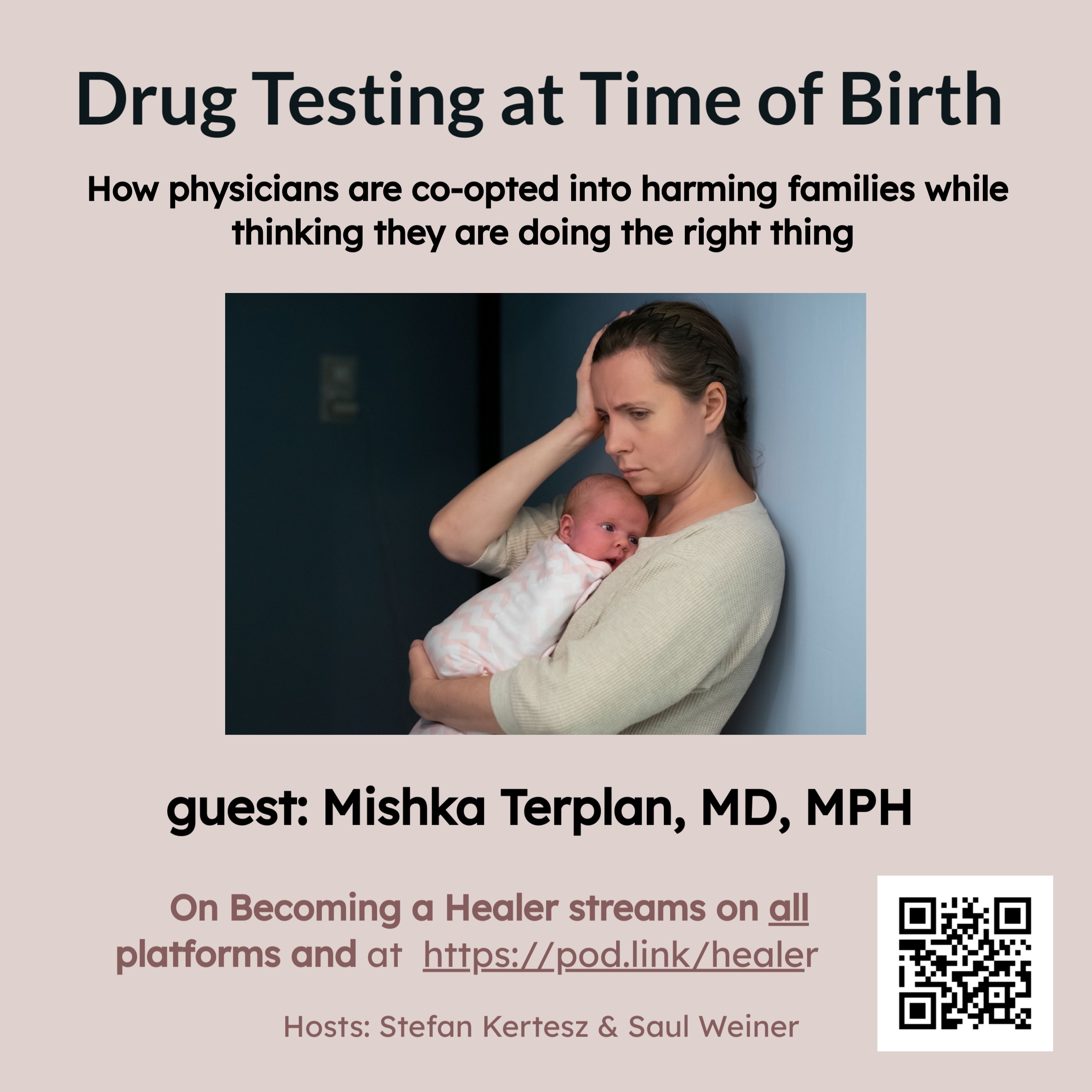 Drug Testing at Time of Birth

How physicians are co-opted into harming families while thinking they are doing the right thing

guest: Mishka Terplan, MD, MPH

On Becoming a Healer streams on all platforms and at https://pod.link/healer

Hosts: Stefan Kertesz & Saul Weiner